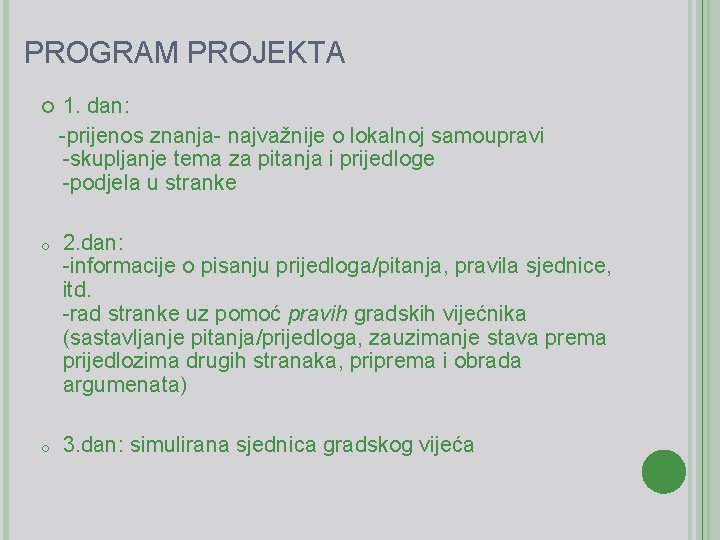 PROGRAM PROJEKTA

1. dan:
-prijenos znanja- najvažnije o lokalnoj samoupravi
-skupljanje tema za pitanja i prijedloge
-podjela u stranke

2.dan:
-informacije o pisanju prijedloga/pitanja, pravila sjednice, itd.
-rad stranke uz pomoć pravih gradskih vijećnika (sastavljanje pitanja/prijedloga, zauzimanje stava prema prijedlozima drugih stranaka, priprema i obrada argumenata)

3.dan: simulirana sjednica gradskog vijeća